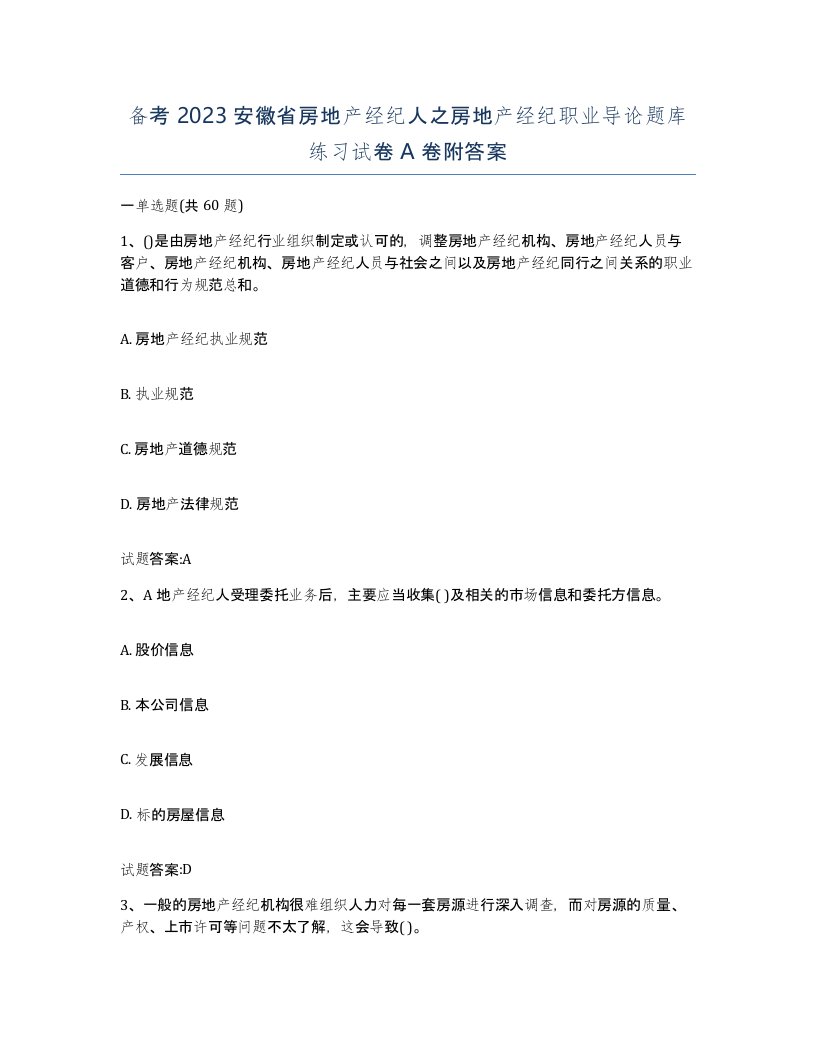 备考 2023 安徽省房地产经纪人之房地产经纪职业导论题库练习试卷 A 卷附答案

一单选题(共 60 题)

1、()是由房地产经纪行业组织制定或认可的，调整房地产经纪机构、房地产经纪人员与客户、房地产经纪机构、房地产经纪人员与社会之间以及房地产经纪同行之间关系的职业道德和行为规范总和。

A. 房地产经纪执业规范

B. 执业规范

C. 房地产道德规范

D. 房地产法律规范

试题答案:A

2、A 地产经纪人受理委托业务后，主要应当收集( )及相关的市场信息和委托方信息。

A. 股价信息

B. 本公司信息

C. 发展信息

D. 标的房屋信息

试题答案:D

3、一般的房地产经纪机构很难组织人力对每一套房源进行深入调查，而对房源的质量、产权、上市许可等问题不太了解，这会导致( )。